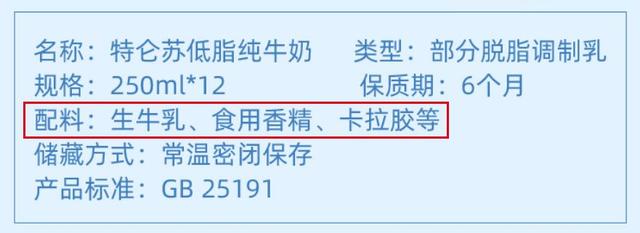 名称：特仑苏低脂纯牛奶　　类型：部分脱脂调制乳
规格：250ml*12　　保质期：6个月
配料：生牛乳、食用香精、卡拉胶等
储藏方式：常温密闭保存
产品标准：GB 25191